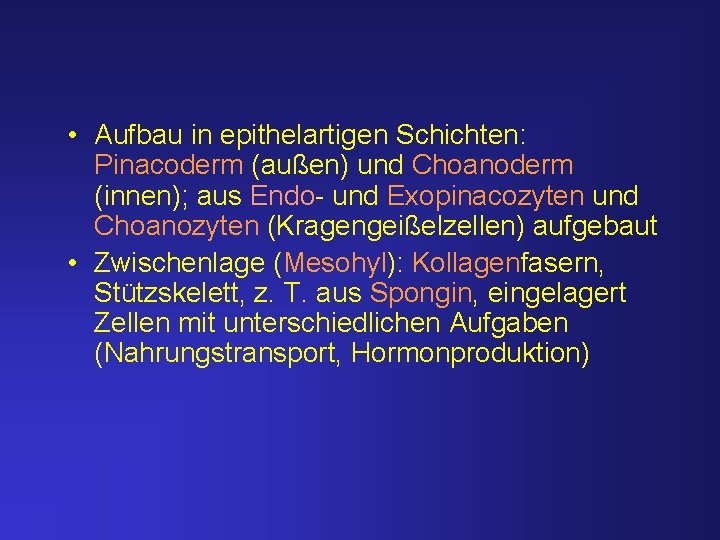 • Aufbau in epithelartigen Schichten: Pinacoderm (außen) und Choanoderm (innen); aus Endo- und Exopinacozyten und Choanozyten (Kragengeißelzellen) aufgebaut

• Zwischenlage (Mesohyl): Kollagenfasern, Stützskelett, z. T. aus Spongin, eingelagert Zellen mit unterschiedlichen Aufgaben (Nahrungstransport, Hormonproduktion)